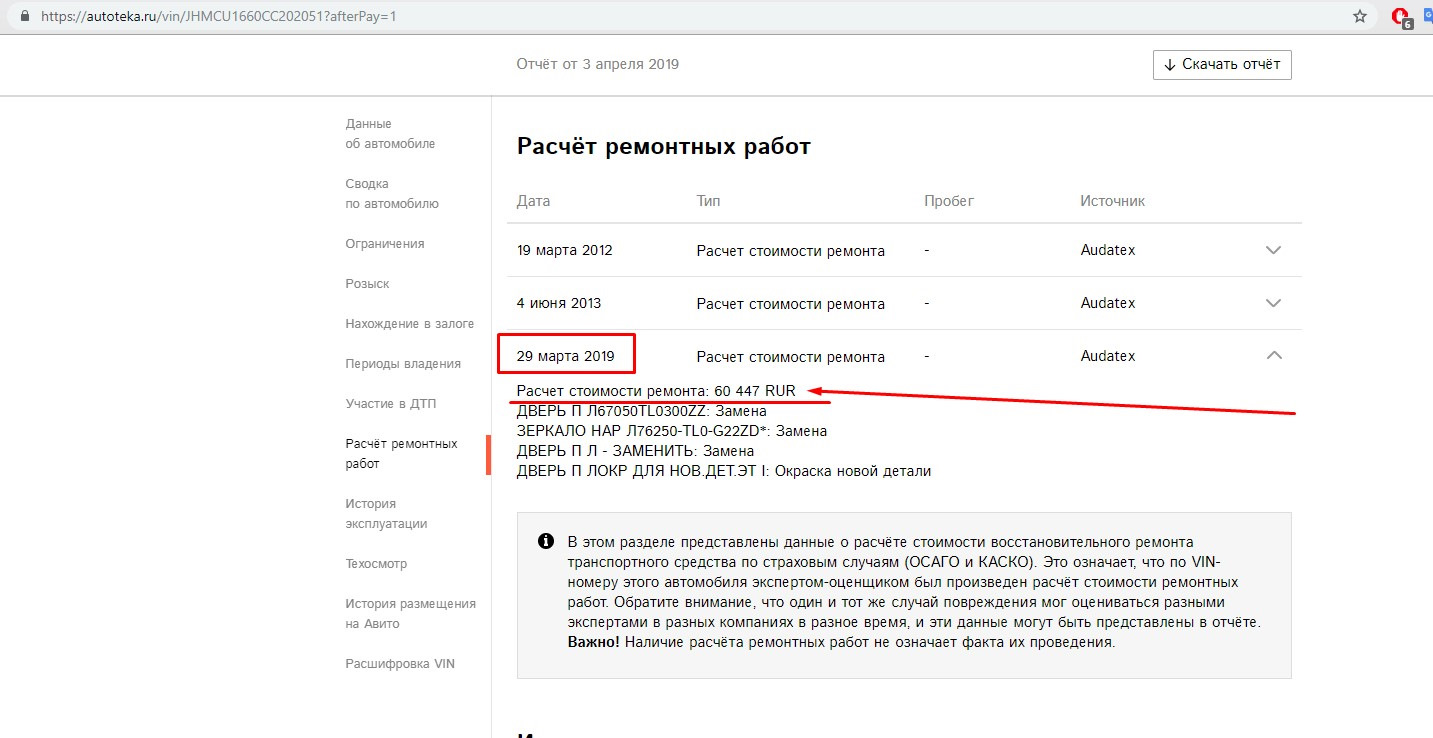 https://autoteka.ru/vin/JHMCU1660CC202051?afterPay=1

Отчёт от 3 апреля 2019

Скачать отчёт

Данные об автомобиле

Сводка по автомобилю

Ограничения

Розыск

Нахождение в залоге

Периоды владения

Участие в ДТП

Расчёт ремонтных работ

История эксплуатации

Техосмотр

История размещения на Авито

Расшифровка VIN

Расчёт ремонтных работ

| Дата | Тип | Пробег | Источник |
|---|---|---|---|
| 19 марта 2012 | Расчет стоимости ремонта | - | Audatex |
| 4 июня 2013 | Расчет стоимости ремонта | - | Audatex |
| 29 марта 2019 | Расчет стоимости ремонта | - | Audatex |

Расчет стоимости ремонта: 60 447 RUR
ДВЕРЬ П Л67050TL0300ZZ: Замена
ЗЕРКАЛО НАР Л76250-TL0-G22ZD*: Замена
ДВЕРЬ П Л - ЗАМЕНИТЬ: Замена
ДВЕРЬ П ЛОКР ДЛЯ НОВ.ДЕТ.ЭТ I: Окраска новой детали

В этом разделе представлены данные о расчёте стоимости восстановительного ремонта транспортного средства по страховым случаям (ОСАГО и КАСКО). Это означает, что по VIN-номеру этого автомобиля экспертом-оценщиком был произведен расчёт стоимости ремонтных работ. Обратите внимание, что один и тот же случай повреждения мог оцениваться разными экспертами в разных компаниях в разное время, и эти данные могут быть представлены в отчёте. Важно! Наличие расчёта ремонтных работ не означает факта их проведения.